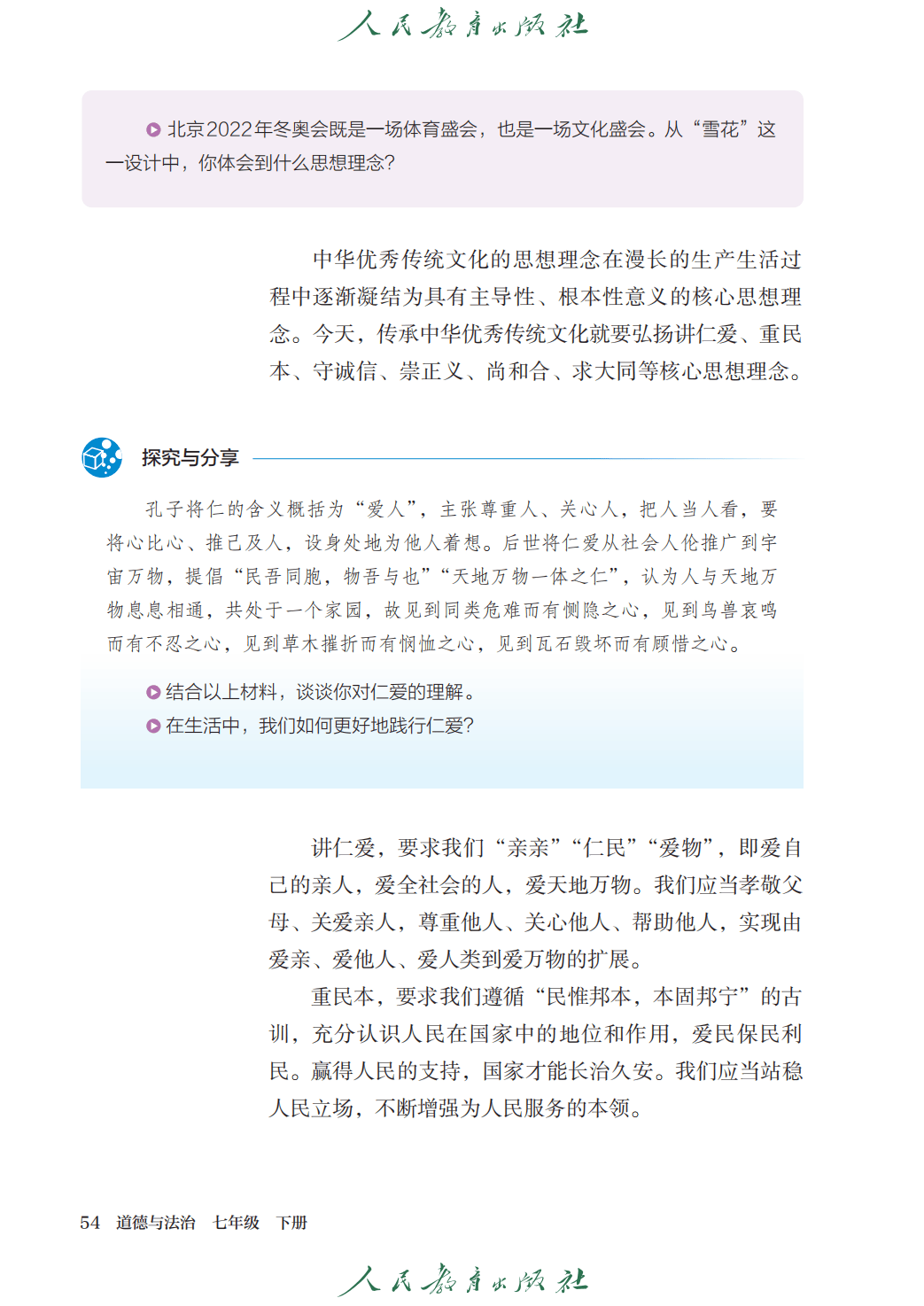 人民教育出版社

北京2022年冬奥会既是一场体育盛会，也是一场文化盛会。从“雪花”这一设计中，你体会到什么思想理念？

中华优秀传统文化的思想理念在漫长的生产生活过程中逐渐凝结为具有主导性、根本性意义的核心思想理念。今天，传承中华优秀传统文化就要弘扬讲仁爱、重民本、守诚信、崇正义、尚和合、求大同等核心思想理念。

探究与分享

孔子将仁的含义概括为“爱人”，主张尊重人、关心人，把人当人看，要将心比心、推己及人，设身处地为他人着想。后世将仁爱从社会人伦推广到宇宙万物，提倡“民吾同胞，物吾与也”“天地万物一体之仁”，认为人与天地万物息息相通，共处于一个家园，故见到同类危难而有恻隐之心，见到鸟兽哀鸣而有不忍之心，见到草木摧折而有悯恤之心，见到瓦石毁坏而有顾惜之心。

结合以上材料，谈谈你对仁爱的理解。
在生活中，我们如何更好地践行仁爱？

讲仁爱，要求我们“亲亲”“仁民”“爱物”，即爱自己的亲人，爱全社会的人，爱天地万物。我们应当孝敬父母、关爱亲人，尊重他人、关心他人、帮助他人，实现由爱亲、爱他人、爱人类到爱万物的扩展。

重民本，要求我们遵循“民惟邦本，本固邦宁”的古训，充分认识人民在国家中的地位和作用，爱民保民利民。赢得人民的支持，国家才能长治久安。我们应当站稳人民立场，不断增强为人民服务的本领。

54 道德与法治 七年级 下册

人民教育出版社